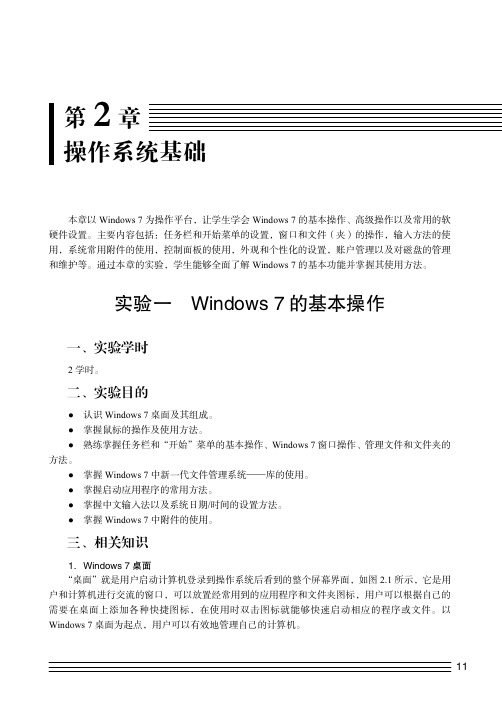 第 2 章
操作系统基础

本章以 Windows 7 为操作平台，让学生学会 Windows 7 的基本操作、高级操作以及常用的软硬件设置。主要内容包括：任务栏和开始菜单的设置，窗口和文件（夹）的操作，输入方法的使用，系统常用附件的使用，控制面板的使用，外观和个性化的设置，账户管理以及对磁盘的管理和维护等。通过本章的实验，学生能够全面了解 Windows 7 的基本功能并掌握其使用方法。

实验一　Windows 7 的基本操作

一、实验学时

2 学时。

二、实验目的

● 认识 Windows 7 桌面及其组成。
● 掌握鼠标的操作及使用方法。
● 熟练掌握任务栏和“开始”菜单的基本操作、Windows 7 窗口操作、管理文件和文件夹的方法。
● 掌握 Windows 7 中新一代文件管理系统——库的使用。
● 掌握启动应用程序的常用方法。
● 掌握中文输入法以及系统日期/时间的设置方法。
● 掌握 Windows 7 中附件的使用。

三、相关知识

1. Windows 7 桌面

“桌面”就是用户启动计算机登录到操作系统后看到的整个屏幕界面，如图 2.1 所示，它是用户和计算机进行交流的窗口，可以放置经常用到的应用程序和文件夹图标，用户可以根据自己的需要在桌面上添加各种快捷图标，在使用时双击图标就能够快速启动相应的程序或文件。以 Windows 7 桌面为起点，用户可以有效地管理自己的计算机。

11